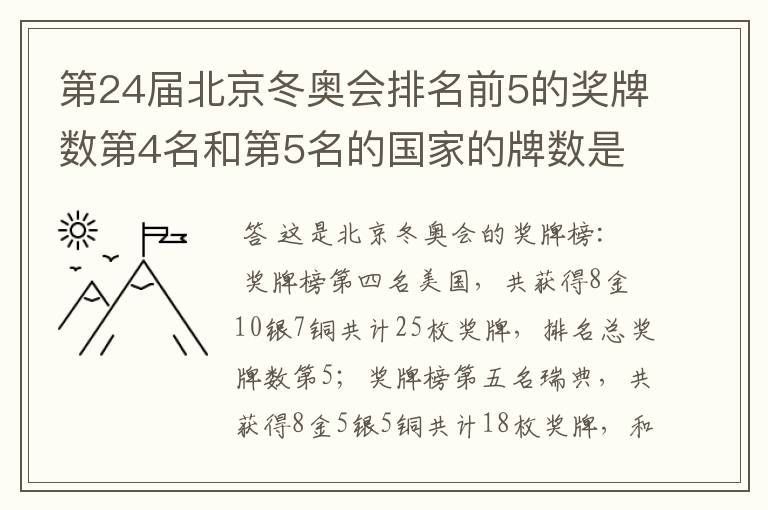 第24届北京冬奥会排名前5的奖牌数第4名和第5名的国家的牌数是

答 这是北京冬奥会的奖牌榜：
奖牌榜第四名美国，共获得8金10银7铜共计25枚奖牌，排名总奖牌数第5；奖牌榜第五名瑞典，共获得8金5银5铜共计18枚奖牌，和